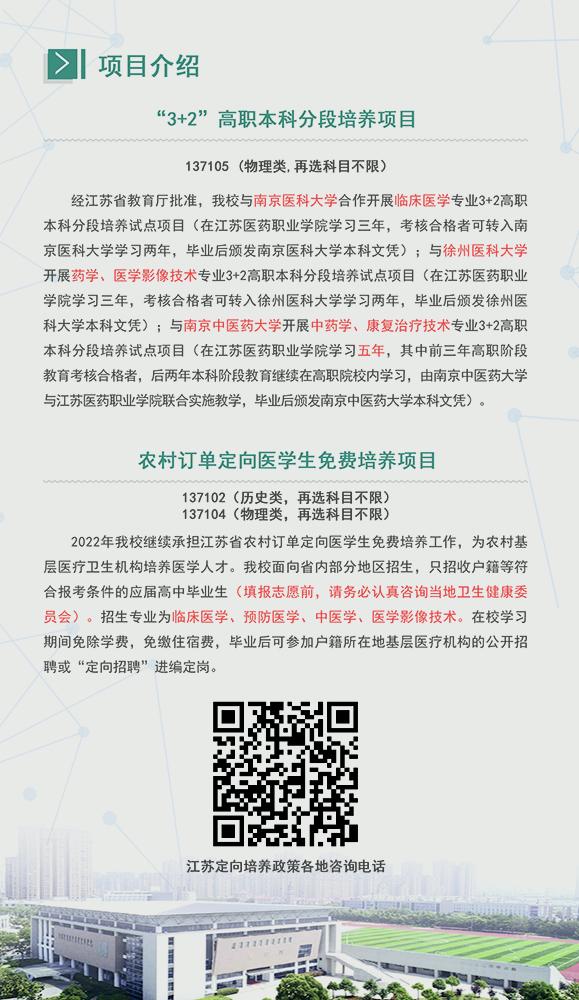 项目介绍

“3+2”高职本科分段培养项目

137105（物理类，再选科目不限）

经江苏省教育厅批准，我校与南京医科大学合作开展临床医学专业3+2高职本科分段培养试点项目（在江苏医药职业学院学习三年，考核合格者可转入南京医科大学学习两年，毕业后颁发南京医科大学本科文凭）；与徐州医科大学开展药学、医学影像技术专业3+2高职本科分段培养试点项目（在江苏医药职业学院学习三年，考核合格者可转入徐州医科大学学习两年，毕业后颁发徐州医科大学本科文凭）；与南京中医药大学开展中药学、康复治疗技术专业3+2高职本科分段培养试点项目（在江苏医药职业学院学习五年，其中前三年高职阶段教育考核合格者，后两年本科阶段教育继续在高职院校内学习，由南京中医药大学与江苏医药职业学院联合实施教学，毕业后颁发南京中医药大学本科文凭）。

农村订单定向医学生免费培养项目

137102（历史类，再选科目不限）
137104（物理类，再选科目不限）

2022年我校继续承担江苏省农村订单定向医学生免费培养工作，为农村基层医疗卫生机构培养医学人才。我校面向省内部分地区招生，只招收户籍等符合报考条件的应届高中毕业生（填报志愿前，请务必认真咨询当地卫生健康委员会）。招生专业为临床医学、预防医学、中医学、医学影像技术。在校学习期间免除学费，免缴住宿费，毕业后可参加户籍所在地基层医疗机构的公开招聘或“定向招聘”进编定岗。

江苏定向培养政策各地咨询电话